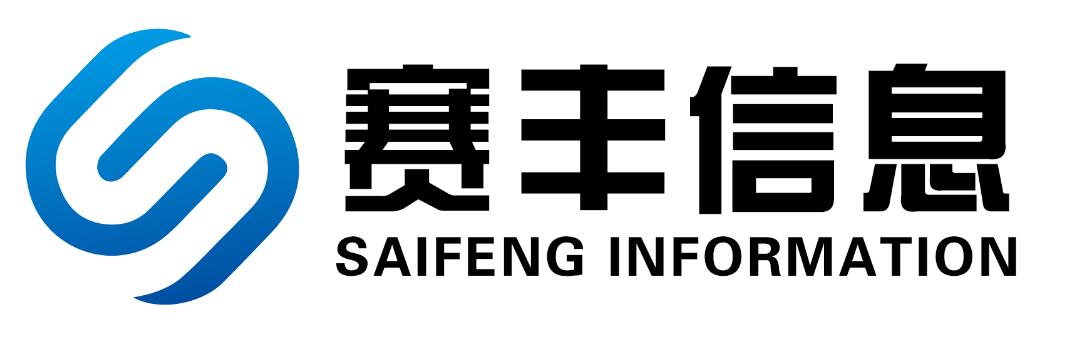 赛丰信息
SAIFENG INFORMATION